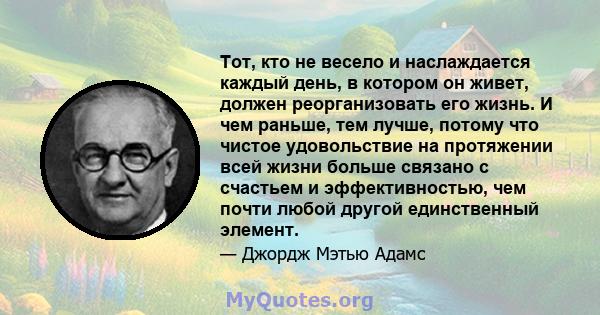 Тот, кто не весело и наслаждается каждый день, в котором он живет, должен реорганизовать его жизнь. И чем раньше, тем лучше, потому что чистое удовольствие на протяжении всей жизни больше связано с счастьем и эффективностью, чем почти любой другой единственный элемент.

— Джордж Мэтью Адамс

MyQuotes.org